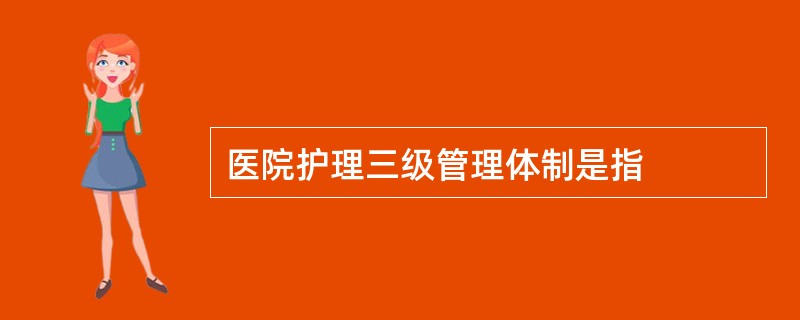 医院护理三级管理体制是指